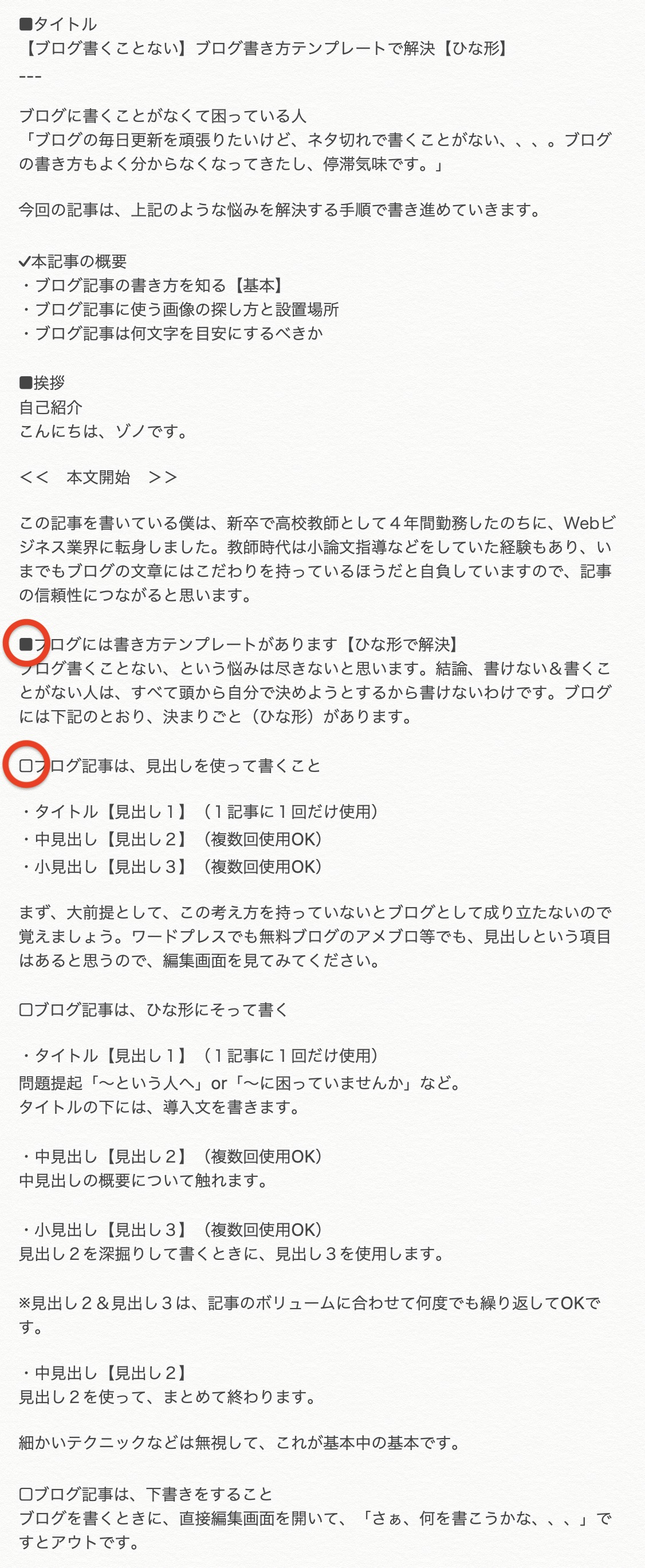 ■タイトル
【ブログ書くことない】ブログ書き方テンプレートで解決【ひな形】
---

ブログに書くことがなくて困っている人
「ブログの毎日更新を頑張りたいけど、ネタ切れで書くことがない、、、。ブログの書き方もよく分からなくなってきたし、停滞気味です。」

今回の記事は、上記のような悩みを解決する手順で書き進めていきます。

✔本記事の概要
・ブログ記事の書き方を知る【基本】
・ブログ記事に使う画像の探し方と設置場所
・ブログ記事は何文字を目安にするべきか

■挨拶
自己紹介
こんにちは、ゾノです。

<<　本文開始　>>

この記事を書いている僕は、新卒で高校教師として４年間勤務したのちに、Webビジネス業界に転身しました。教師時代は小論文指導などをしていた経験もあり、いまでもブログの文章にはこだわりを持っているほうだと自負していますので、記事の信頼性につながると思います。

■ブログには書き方テンプレートがあります【ひな形で解決】
ブログ書くことない、という悩みは尽きないと思います。結論、書けない＆書くことがない人は、すべて頭から自分で決めようとするから書けないわけです。ブログには下記のとおり、決まりごと（ひな形）があります。

□ブログ記事は、見出しを使って書くこと

・タイトル【見出し１】（１記事に１回だけ使用）
・中見出し【見出し２】（複数回使用OK）
・小見出し【見出し３】（複数回使用OK）

まず、大前提として、この考え方を持っていないとブログとして成り立たないので覚えましょう。ワードプレスでも無料ブログのアメブロ等でも、見出しという項目はあると思うので、編集画面を見てみてください。

□ブログ記事は、ひな形にそって書く

・タイトル【見出し１】（１記事に１回だけ使用）
問題提起「〜という人へ」or「〜に困っていませんか」など。
タイトルの下には、導入文を書きます。

・中見出し【見出し２】（複数回使用OK）
中見出しの概要について触れます。

・小見出し【見出し３】（複数回使用OK）
見出し２を深掘りして書くときに、見出し３を使用します。

※見出し２＆見出し３は、記事のボリュームに合わせて何度でも繰り返してOKです。

・中見出し【見出し２】
見出し２を使って、まとめて終わります。

細かいテクニックなどは無視して、これが基本中の基本です。

□ブログ記事は、下書きをすること
ブログを書くときに、直接編集画面を開いて、「さぁ、何を書こうかな、、、」ですとアウトです。